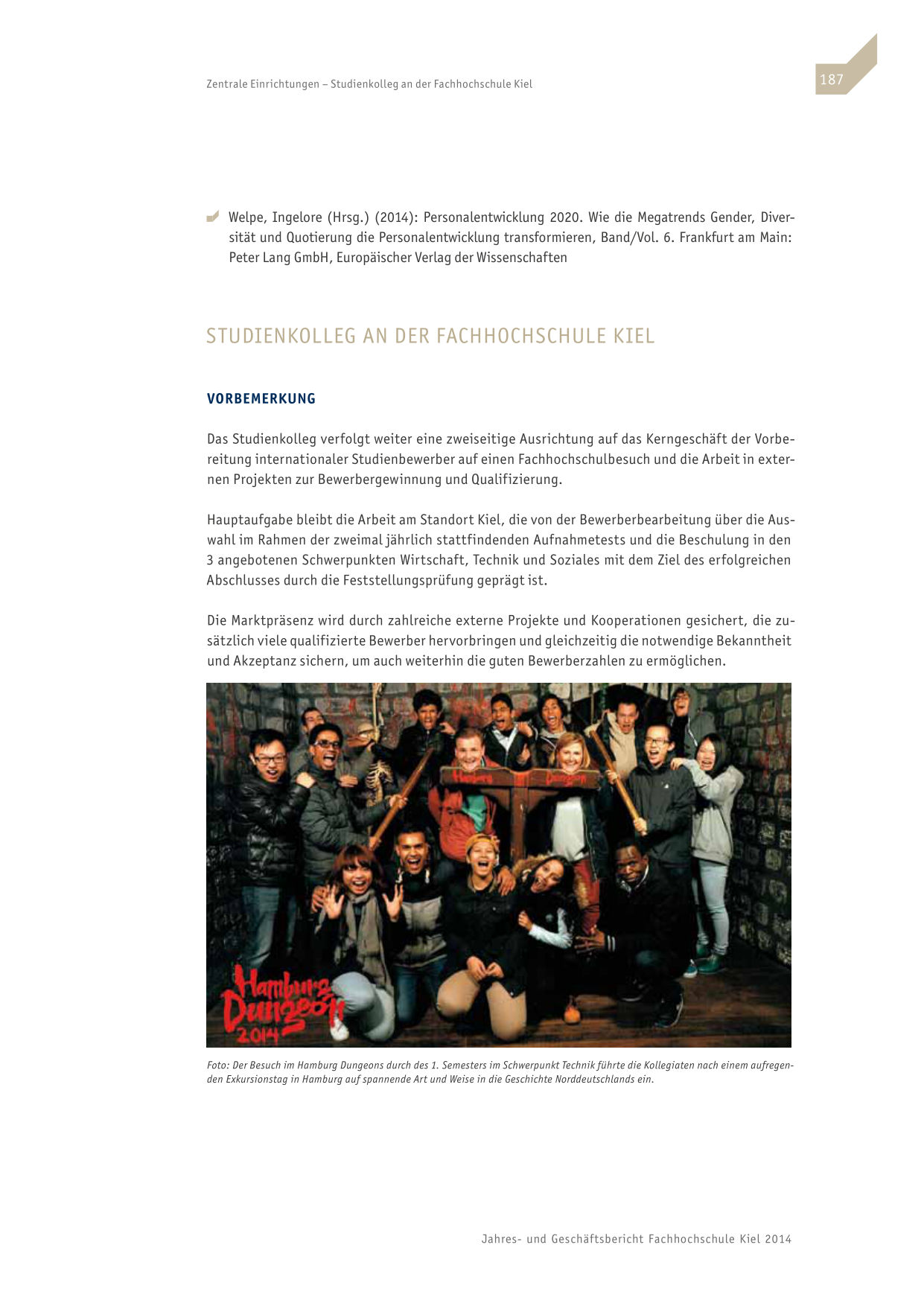 Zentrale Einrichtungen – Studienkolleg an der Fachhochschule Kiel

187

Welpe, Ingelore (Hrsg.) (2014): Personalentwicklung 2020. Wie die Megatrends Gender, Diversität und Quotierung die Personalentwicklung transformieren, Band/Vol. 6. Frankfurt am Main: Peter Lang GmbH, Europäischer Verlag der Wissenschaften

STUDIENKOLLEG AN DER FACHHOCHSCHULE KIEL

VORBEMERKUNG

Das Studienkolleg verfolgt weiter eine zweiseitige Ausrichtung auf das Kerngeschäft der Vorbereitung internationaler Studienbewerber auf einen Fachhochschulbesuch und die Arbeit in externen Projekten zur Bewerbergewinnung und Qualifizierung.

Hauptaufgabe bleibt die Arbeit am Standort Kiel, die von der Bewerberbearbeitung über die Auswahl im Rahmen der zweimal jährlich stattfindenden Aufnahmetests und die Beschulung in den 3 angebotenen Schwerpunkten Wirtschaft, Technik und Soziales mit dem Ziel des erfolgreichen Abschlusses durch die Feststellungsprüfung geprägt ist.

Die Marktpräsenz wird durch zahlreiche externe Projekte und Kooperationen gesichert, die zusätzlich viele qualifizierte Bewerber hervorbringen und gleichzeitig die notwendige Bekanntheit und Akzeptanz sichern, um auch weiterhin die guten Bewerberzahlen zu ermöglichen.

Hamburg Dungeon Hamburg Dungeon 2014

Foto: Der Besuch im Hamburg Dungeons durch des 1. Semesters im Schwerpunkt Technik führte die Kollegiaten nach einem aufregenden Exkursionstag in Hamburg auf spannende Art und Weise in die Geschichte Norddeutschlands ein.

Jahres- und Geschäftsbericht Fachhochschule Kiel 2014